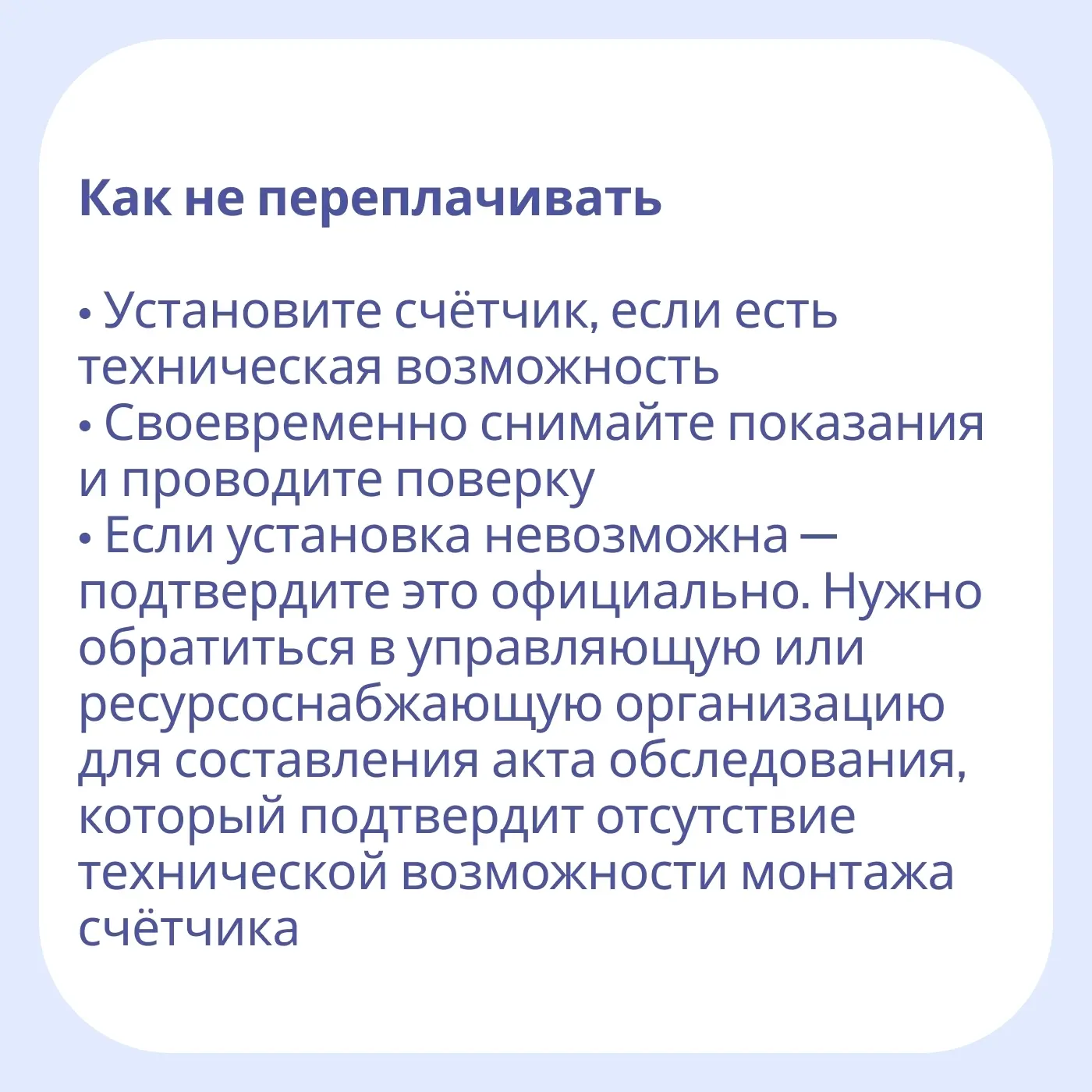 Как не переплачивать

• Установите счётчик, если есть техническая возможность
• Своевременно снимайте показания и проводите поверку
• Если установка невозможна — подтвердите это официально. Нужно обратиться в управляющую или ресурсоснабжающую организацию для составления акта обследования, который подтвердит отсутствие технической возможности монтажа счётчика